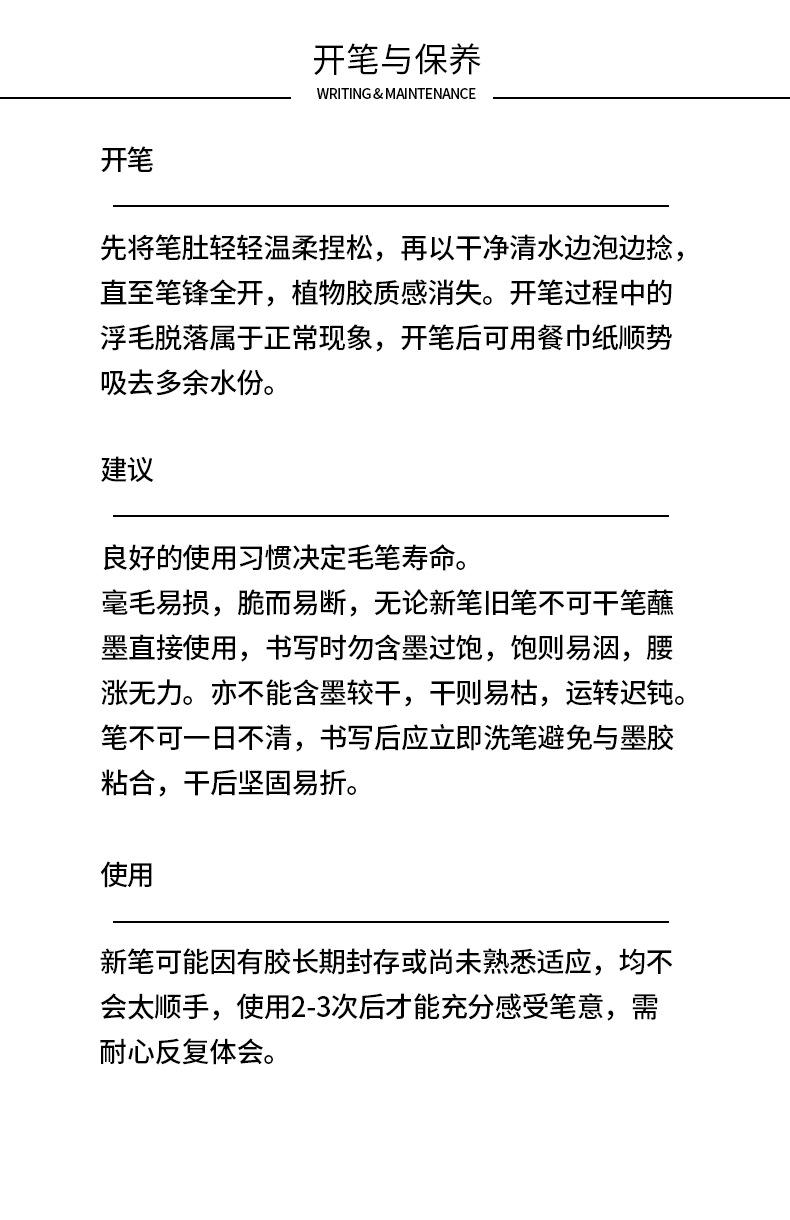 开笔与保养
WRITING & MAINTENANCE

开笔

先将笔肚轻轻温柔捏松，再以干净清水边泡边捻，直至笔锋全开，植物胶质感消失。开笔过程中的浮毛脱落属于正常现象，开笔后可用餐巾纸顺势吸去多余水份。

建议

良好的使用习惯决定毛笔寿命。
毫毛易损，脆而易断，无论新笔旧笔不可干笔蘸墨直接使用，书写时勿含墨过饱，饱则易洇，腰涨无力。亦不能含墨较干，干则易枯，运转迟钝。笔不可一日不清，书写后应立即洗笔避免与墨胶粘合，干后坚固易折。

使用

新笔可能因有胶长期封存或尚未熟悉适应，均不会太顺手，使用2-3次后才能充分感受笔意，需耐心反复体会。